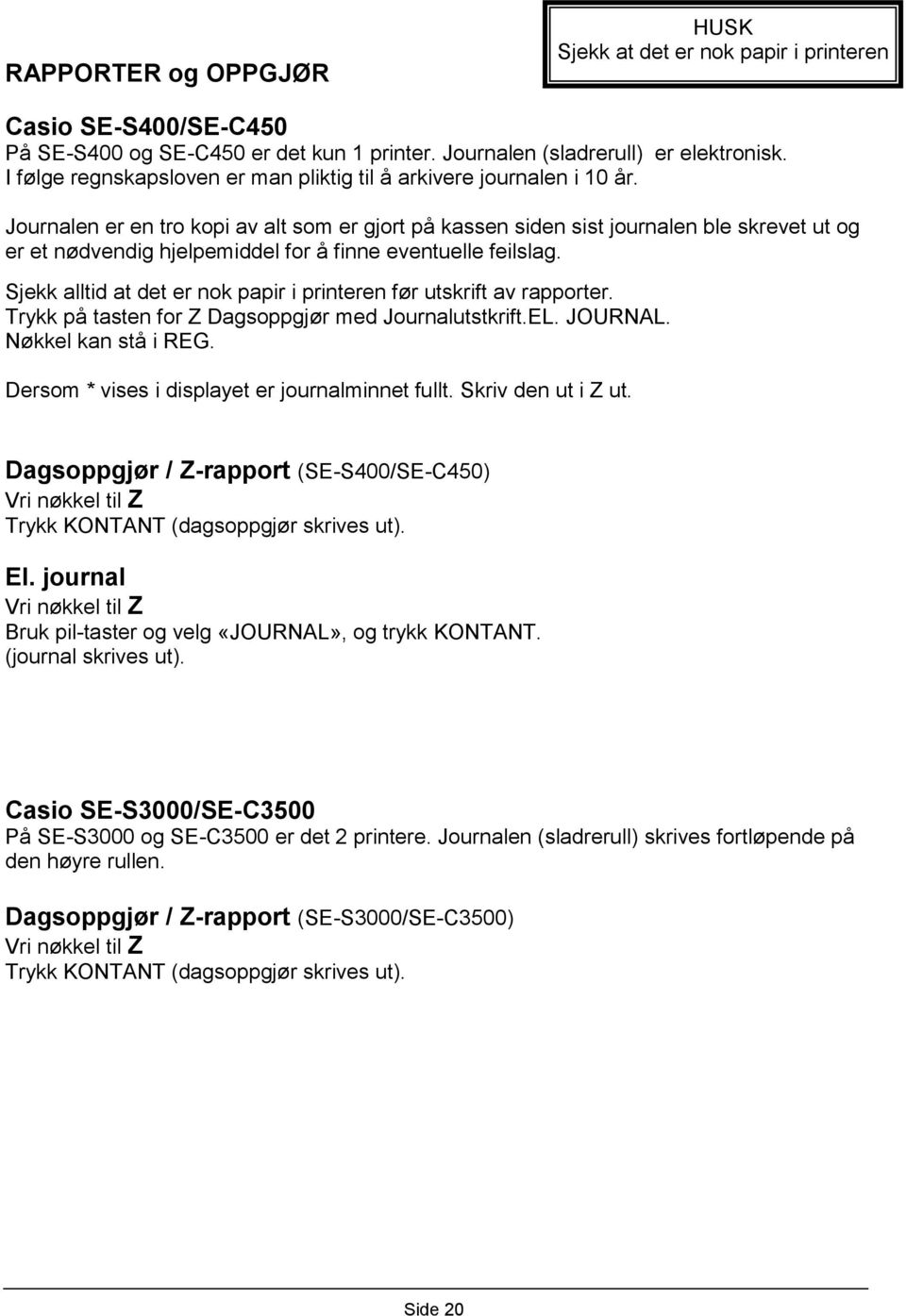 RAPPORTER og OPPGJØR

HUSK
Sjekk at det er nok papir i printeren

Casio SE-S400/SE-C450
På SE-S400 og SE-C450 er det kun 1 printer. Journalen (sladrerull) er elektronisk. I følge regnskapsloven er man pliktig til å arkivere journalen i 10 år.

Journalen er en tro kopi av alt som er gjort på kassen siden sist journalen ble skrevet ut og er et nødvendig hjelpemiddel for å finne eventuelle feilslag.

Sjekk alltid at det er nok papir i printeren før utskrift av rapporter.
Trykk på tasten for Z Dagsoppgjør med Journalutstkrift.EL. JOURNAL.
Nøkkel kan stå i REG.

Dersom * vises i displayet er journalminnet fullt. Skriv den ut i Z ut.

Dagsoppgjør / Z-rapport (SE-S400/SE-C450)
Vri nøkkel til Z
Trykk KONTANT (dagsoppgjør skrives ut).

El. journal
Vri nøkkel til Z
Bruk pil-taster og velg «JOURNAL», og trykk KONTANT.
(journal skrives ut).

Casio SE-S3000/SE-C3500
På SE-S3000 og SE-C3500 er det 2 printere. Journalen (sladrerull) skrives fortløpende på den høyre rullen.

Dagsoppgjør / Z-rapport (SE-S3000/SE-C3500)
Vri nøkkel til Z
Trykk KONTANT (dagsoppgjør skrives ut).

Side 20